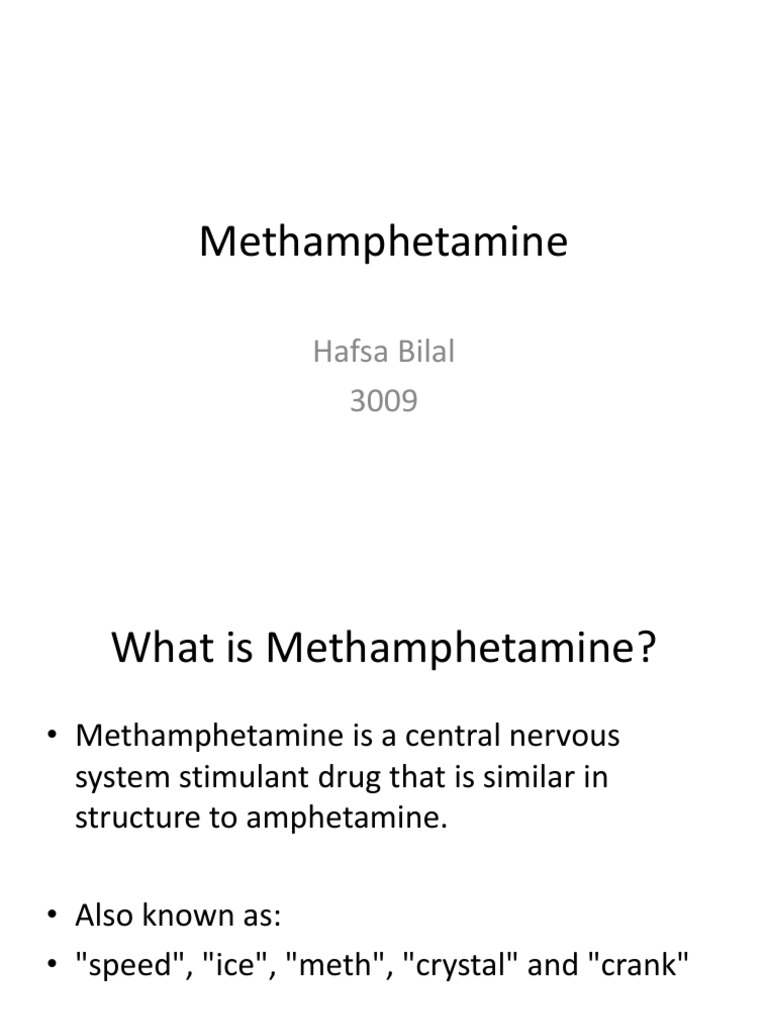 Methamphetamine

Hafsa Bilal
3009

What is Methamphetamine?

• Methamphetamine is a central nervous system stimulant drug that is similar in structure to amphetamine.

• Also known as:
• "speed", "ice", "meth", "crystal" and "crank"